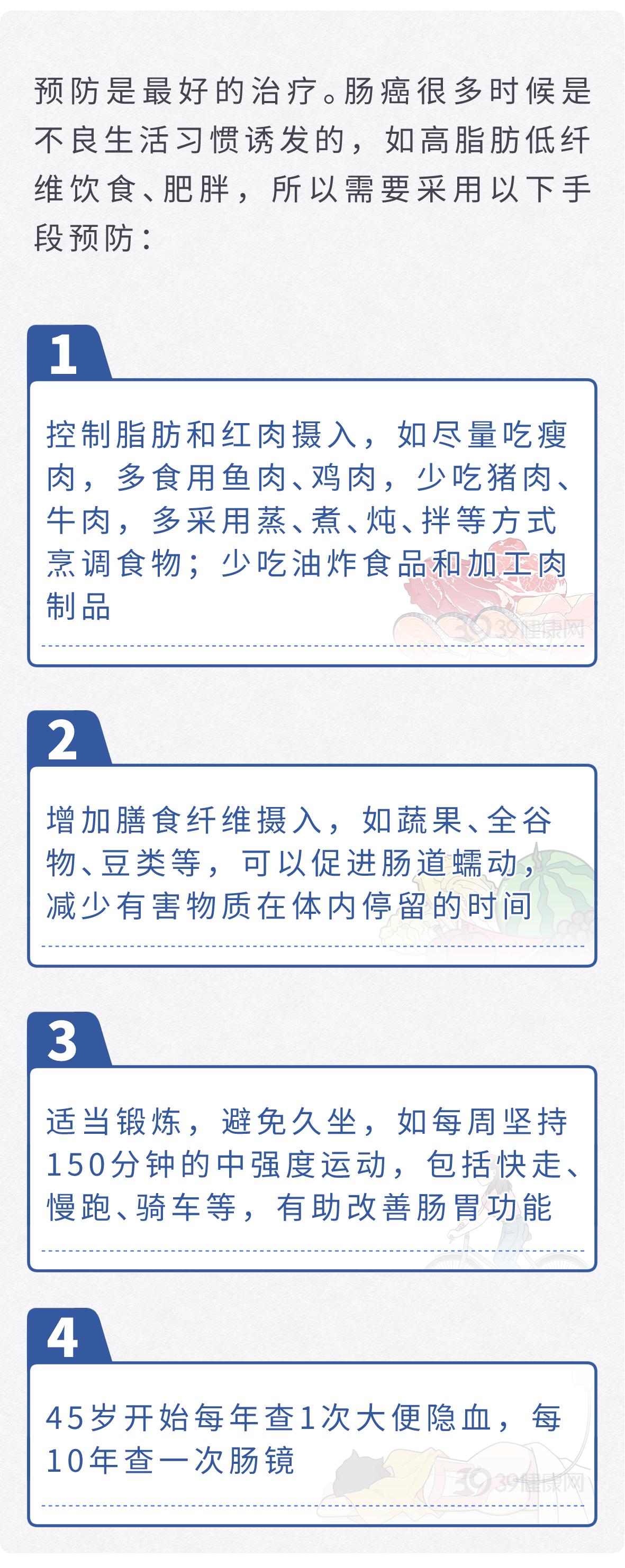 预防是最好的治疗。肠癌很多时候是不良生活习惯诱发的，如高脂肪低纤维饮食、肥胖，所以需要采用以下手段预防：

1

控制脂肪和红肉摄入，如尽量吃瘦肉，多食用鱼肉、鸡肉，少吃猪肉、牛肉，多采用蒸、煮、炖、拌等方式烹调食物；少吃油炸食品和加工肉制品

2

增加膳食纤维摄入，如蔬果、全谷物、豆类等，可以促进肠道蠕动，减少有害物质在体内停留的时间

3

适当锻炼，避免久坐，如每周坚持150分钟的中强度运动，包括快走、慢跑、骑车等，有助改善肠胃功能

4

45岁开始每年查1次大便隐血，每10年查一次肠镜

39健康网